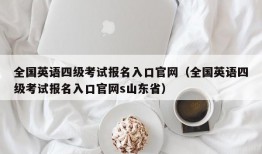 全国英语四级考试报名入口官网（全国英语四级考试报名入口官网s山东省）